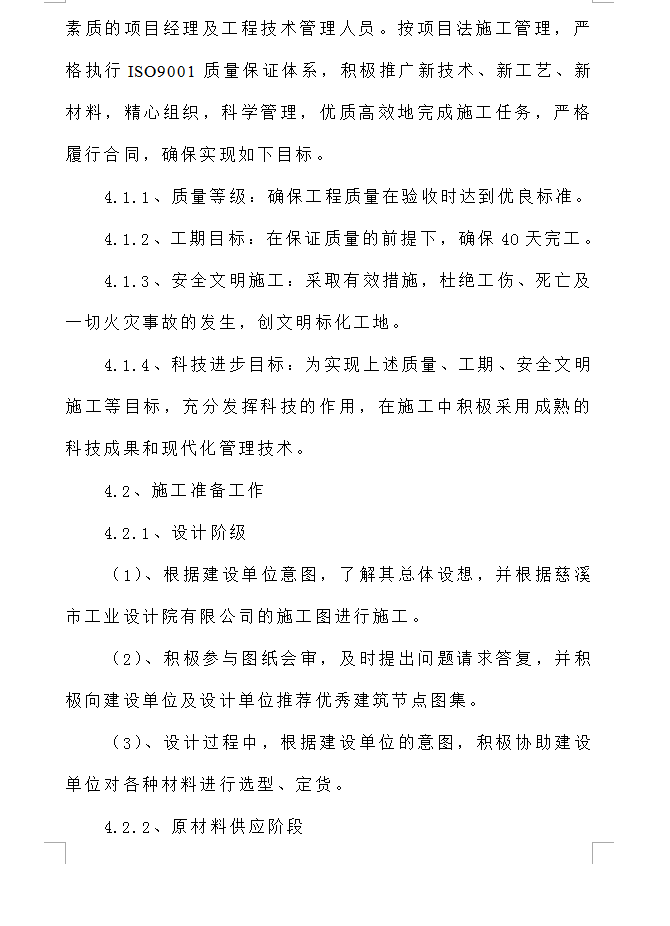 素质的项目经理及工程技术管理人员。按项目法施工管理，严格执行 ISO9001 质量保证体系，积极推广新技术、新工艺、新材料，精心组织，科学管理，优质高效地完成施工任务，严格履行合同，确保实现如下目标。

4.1.1、质量等级：确保工程质量在验收时达到优良标准。

4.1.2、工期目标：在保证质量的前提下，确保 40 天完工。

4.1.3、安全文明施工：采取有效措施，杜绝工伤、死亡及一切火灾事故的发生，创文明标化工地。

4.1.4、科技进步目标：为实现上述质量、工期、安全文明施工等目标，充分发挥科技的作用，在施工中积极采用成熟的科技成果和现代化管理技术。

4.2、施工准备工作

4.2.1、设计阶级

（1）、根据建设单位意图，了解其总体设想，并根据慈溪市工业设计院有限公司的施工图进行施工。

（2）、积极参与图纸会审，及时提出问题请求答复，并积极向建设单位及设计单位推荐优秀建筑节点图集。

（3）、设计过程中，根据建设单位的意图，积极协助建设单位对各种材料进行选型、定货。

4.2.2、原材料供应阶段